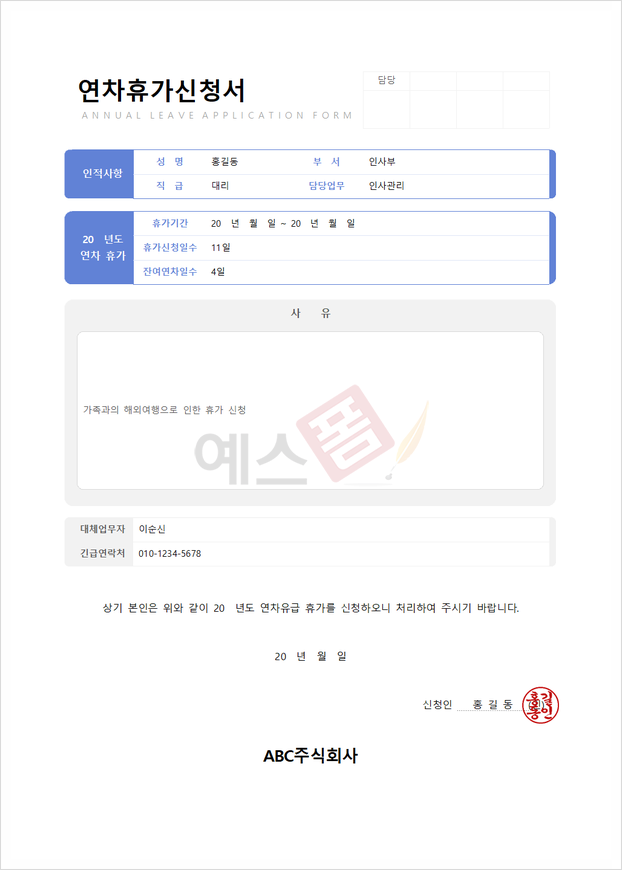 연차휴가신청서
ANNUAL LEAVE APPLICATION FORM

담당

인적사항
성 명 홍길동 부 서 인사부
직 급 대리 담당업무 인사관리

20 년도
연차 휴가
휴가기간 20 년 월 일 ~ 20 년 월 일
휴가신청일수 11일
잔여연차일수 4일

사 유

가족과의 해외여행으로 인한 휴가 신청

대체업무자 이순신
긴급연락처 010-1234-5678

상기 본인은 위와 같이 20 년도 연차유급 휴가를 신청하오니 처리하여 주시기 바랍니다.

20 년 월 일

신청인 홍 길 동 (인)

홍길동인

ABC주식회사

예스폼